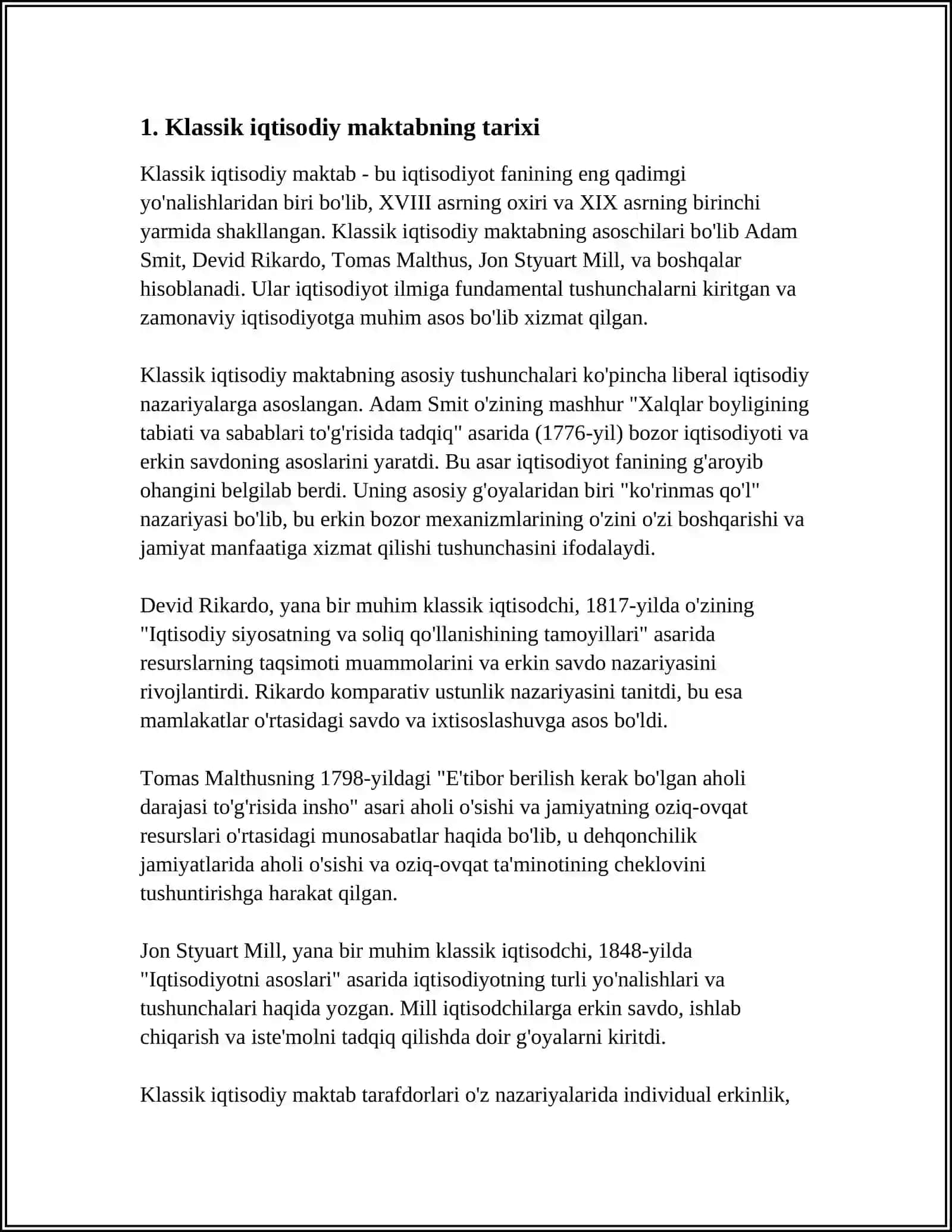 1. Klassik iqtisodiy maktabning tarixi

Klassik iqtisodiy maktab - bu iqtisodiyot fanining eng qadimgi yo'nalishlaridan biri bo'lib, XVIII asrning oxiri va XIX asrning birinchi yarmida shakllangan. Klassik iqtisodiy maktabning asoschilari bo'lib Adam Smit, Devid Rikardo, Tomas Malthus, Jon Styuart Mill, va boshqalar hisoblanadi. Ular iqtisodiyot ilmiga fundamental tushunchalarni kiritgan va zamonaviy iqtisodiyotga muhim asos bo'lib xizmat qilgan.

Klassik iqtisodiy maktabning asosiy tushunchalari ko'pincha liberal iqtisodiy nazariyalarga asoslangan. Adam Smit o'zining mashhur "Xalqlar boyligining tabiati va sabablari to'g'risida tadqiq" asarida (1776-yil) bozor iqtisodiyoti va erkin savdoning asoslarini yaratdi. Bu asar iqtisodiyot fanining g'aroyib ohangini belgilab berdi. Uning asosiy g'oyalaridan biri "ko'rinmas qo'l" nazariyasi bo'lib, bu erkin bozor mexanizmlarining o'zini o'zi boshqarishi va jamiyat manfaatiga xizmat qilishi tushunchasini ifodalaydi.

Devid Rikardo, yana bir muhim klassik iqtisodchi, 1817-yilda o'zining "Iqtisodiy siyosatning va soliq qo'llanishining tamoyillari" asarida resurslarning taqsimoti muammolarini va erkin savdo nazariyasini rivojlantirdi. Rikardo komparativ ustunlik nazariyasini tanitdi, bu esa mamlakatlar o'rtasidagi savdo va ixtisoslashuvga asos bo'ldi.

Tomas Malthusning 1798-yildagi "E'tibor berilish kerak bo'lgan aholi darajasi to'g'risida insho" asari aholi o'sishi va jamiyatning oziq-ovqat resurslari o'rtasidagi munosabatlar haqida bo'lib, u dehqonchilik jamiyatlarida aholi o'sishi va oziq-ovqat ta'minotining cheklovini tushuntirishga harakat qilgan.

Jon Styuart Mill, yana bir muhim klassik iqtisodchi, 1848-yilda "Iqtisodiyotni asoslari" asarida iqtisodiyotning turli yo'nalishlari va tushunchalari haqida yozgan. Mill iqtisodchilarga erkin savdo, ishlab chiqarish va iste'molni tadqiq qilishda doir g'oyalarni kiritdi.

Klassik iqtisodiy maktab tarafdorlari o'z nazariyalarida individual erkinlik,